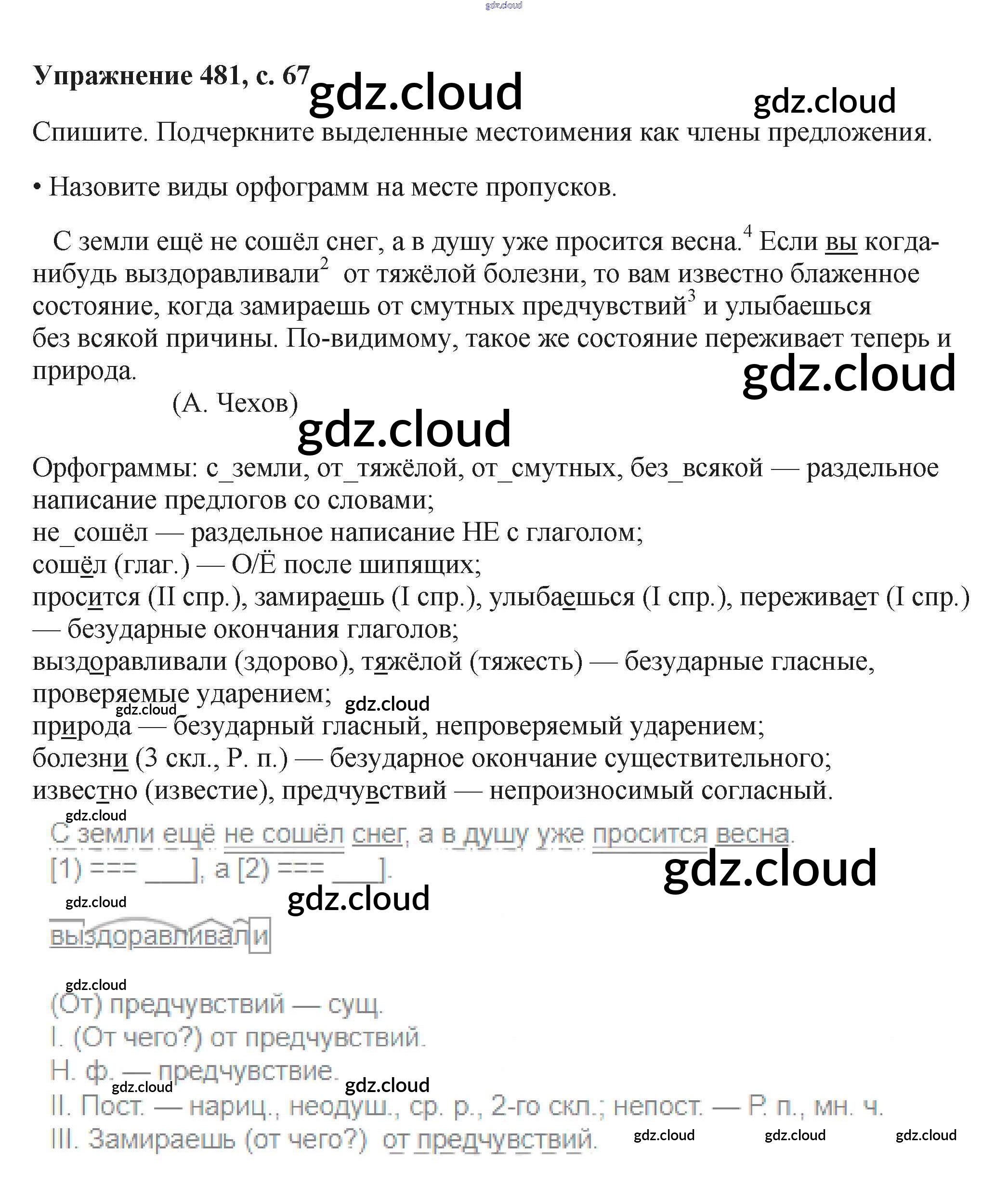 gdz.cloud

Упражнение 481, с. 67 gdz.cloud gdz.cloud

Спишите. Подчеркните выделенные местоимения как члены предложения.

• Назовите виды орфограмм на месте пропусков.

С земли ещё не сошёл снег, а в душу уже просится весна.$^4$ Если вы когда-нибудь выздоравливали$^2$ от тяжёлой болезни, то вам известно блаженное состояние, когда замираешь от смутных предчувствий$^3$ и улыбаешься без всякой причины. По-видимому, такое же состояние переживает теперь и природа.

gdz.cloud

(А. Чехов)

gdz.cloud

Орфограммы: с_земли, от_тяжёлой, от_смутных, без_всякой — раздельное написание предлогов со словами;
не_сошёл — раздельное написание НЕ с глаголом;
сошёл (глаг.) — О/Ё после шипящих;
просится (II спр.), замираешь (I спр.), улыбаешься (I спр.), переживает (I спр.) — безударные окончания глаголов;
выздоравливали (здорово), тяжёлой (тяжесть) — безударные гласные, проверяемые ударением;
gdz.cloud gdz.cloud
природа — безударный гласный, непроверяемый ударением;
болезни (3 скл., Р. п.) — безударное окончание существительного;
известно (известие), предчувствий — непроизносимый согласный.

gdz.cloud

С земли ещё не сошёл снег, а в душу уже просится весна.
[(1) === ___], а [(2) === ___].

gdz.cloud

gdz.cloud gdz.cloud

выздоравливали

gdz.cloud

(От) предчувствий — сущ.
I. (От чего?) от предчувствий.
Н. ф. — предчувствие.
gdz.cloud gdz.cloud
II. Пост. — нариц., неодуш., ср. р., 2-го скл.; непост. — Р. п., мн. ч.
III. Замираешь (от чего?) от предчувствий.

gdz.cloud gdz.cloud gdz.cloud